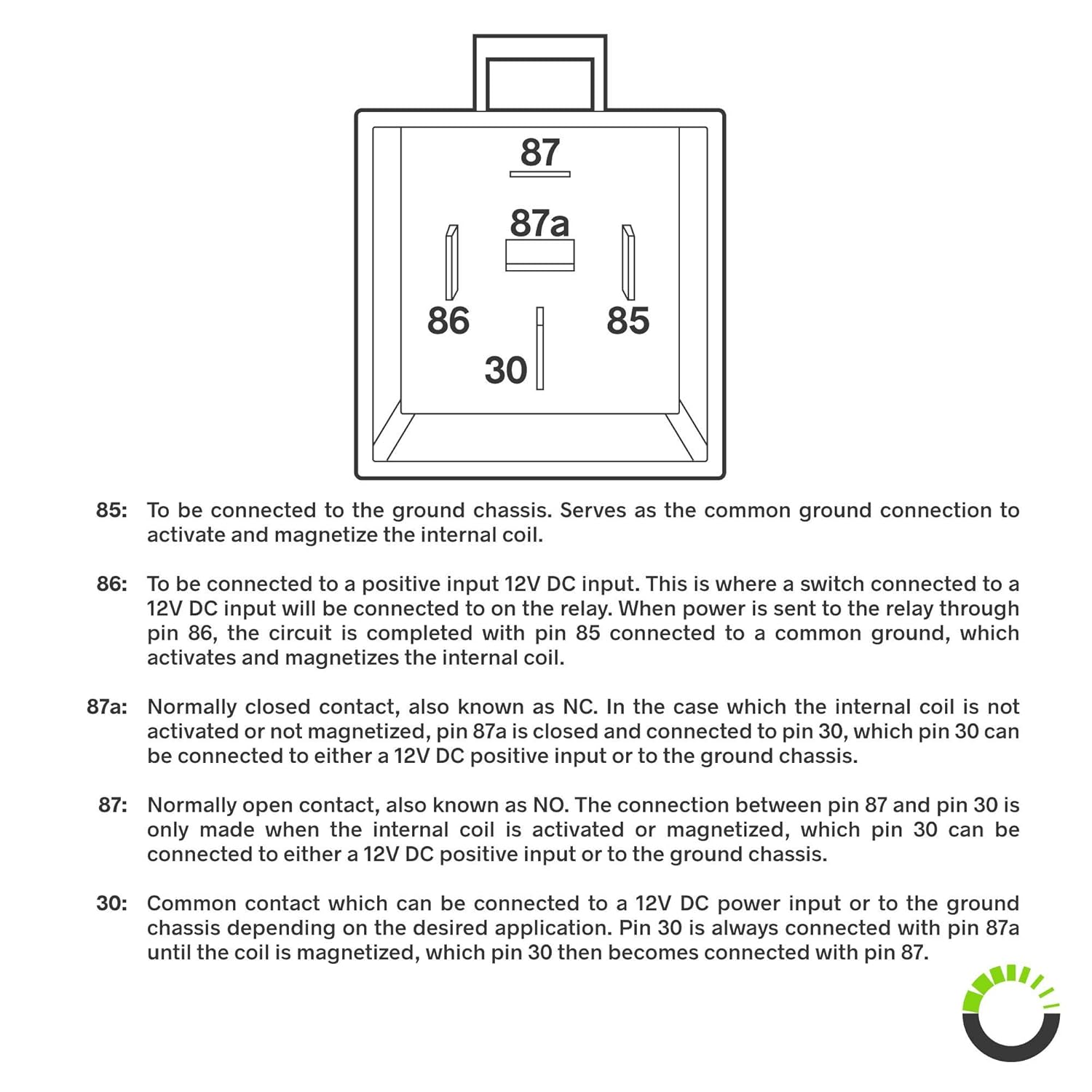 87

87a

86

85

30

85: To be connected to the ground chassis. Serves as the common ground connection to activate and magnetize the internal coil.

86: To be connected to a positive input 12V DC input. This is where a switch connected to a 12V DC input will be connected to on the relay. When power is sent to the relay through pin 86, the circuit is completed with pin 85 connected to a common ground, which activates and magnetizes the internal coil.

87a: Normally closed contact, also known as NC. In the case which the internal coil is not activated or not magnetized, pin 87a is closed and connected to pin 30, which pin 30 can be connected to either a 12V DC positive input or to the ground chassis.

87: Normally open contact, also known as NO. The connection between pin 87 and pin 30 is only made when the internal coil is activated or magnetized, which pin 30 can be connected to either a 12V DC positive input or to the ground chassis.

30: Common contact which can be connected to a 12V DC power input or to the ground chassis depending on the desired application. Pin 30 is always connected with pin 87a until the coil is magnetized, which pin 30 then becomes connected with pin 87.